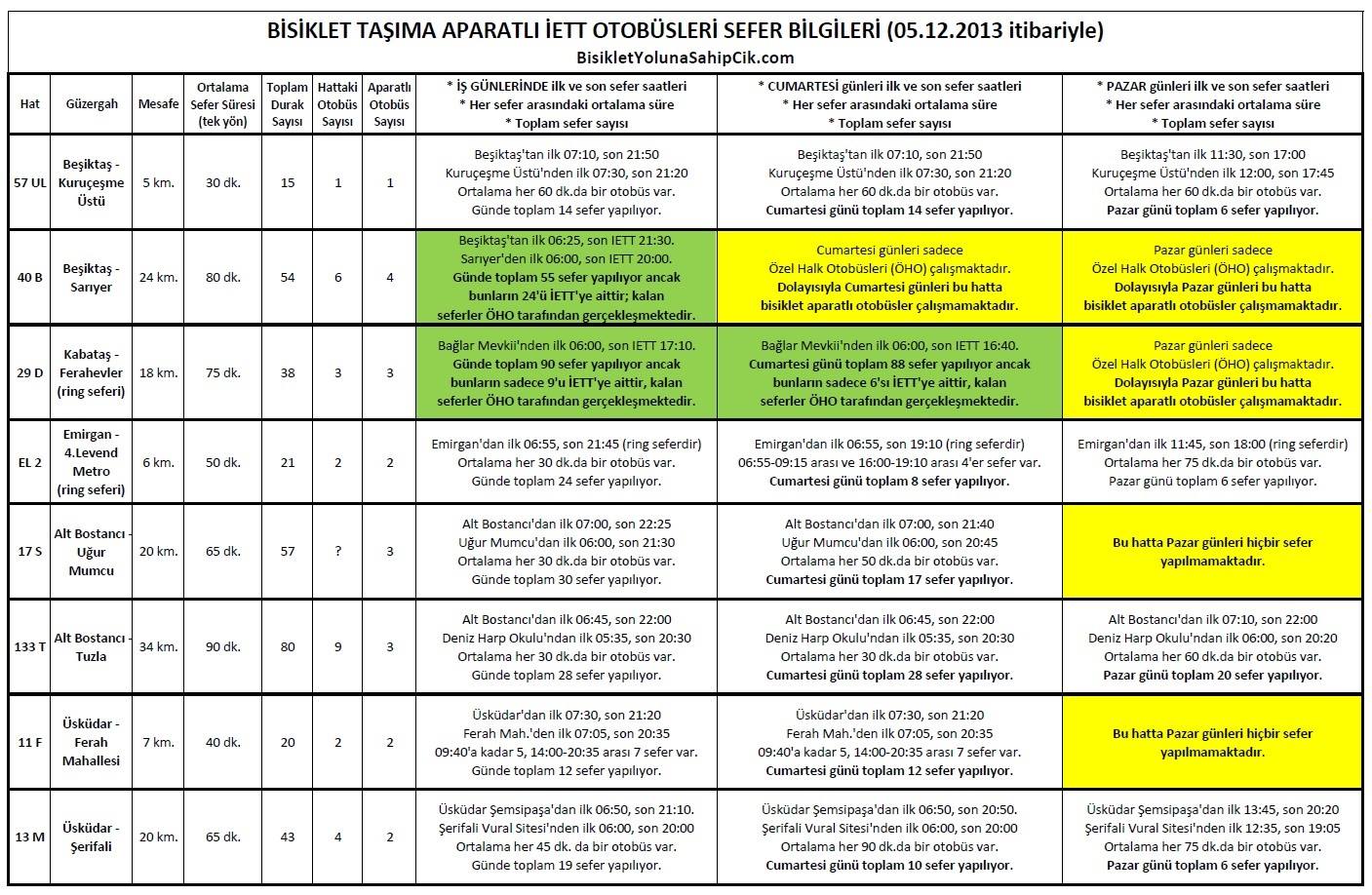 BİSİKLET TAŞIMA APARATLI İETT OTOBÜSLERİ SEFER BİLGİLERİ (05.12.2013 itibariyle)
BisikletYolunaSahipCik.com

| Hat | Güzergah | Mesafe | Ortalama Sefer Süresi (tek yön) | Toplam Durak Sayısı | Hattaki Otobüs Sayısı | Aparatlı Otobüs Sayısı | * İŞ GÜNLERİNDE ilk ve son sefer saatleri * Her sefer arasındaki ortalama süre * Toplam sefer sayısı | * CUMARTESİ günleri ilk ve son sefer saatleri * Her sefer arasındaki ortalama süre * Toplam sefer sayısı | * PAZAR günleri ilk ve son sefer saatleri * Her sefer arasındaki ortalama süre * Toplam sefer sayısı |
|---|---|---|---|---|---|---|---|---|---|
| 57 UL | Beşiktaş - Kuruçeşme Üstü | 5 km. | 30 dk. | 15 | 1 | 1 | Beşiktaş'tan ilk 07:10, son 21:50 Kuruçeşme Üstü'nden ilk 07:30, son 21:20 Ortalama her 60 dk.da bir otobüs var. Günde toplam 14 sefer yapılıyor. | Beşiktaş'tan ilk 07:10, son 21:50 Kuruçeşme Üstü'nden ilk 07:30, son 21:20 Ortalama her 60 dk.da bir otobüs var. Cumartesi günü toplam 14 sefer yapılıyor. | Beşiktaş'tan ilk 11:30, son 17:00 Kuruçeşme Üstü'nden ilk 12:00, son 17:45 Ortalama her 60 dk.da bir otobüs var. Pazar günü toplam 6 sefer yapılıyor. |
| 40 B | Beşiktaş - Sarıyer | 24 km. | 80 dk. | 54 | 6 | 4 | Beşiktaş'tan ilk 06:25, son IETT 21:30. Sarıyer'den ilk 06:00, son IETT 20:00. Günde toplam 55 sefer yapılıyor ancak bunların 24'ü İETT'ye aittir; kalan seferler ÖHO tarafından gerçekleşmektedir. | Cumartesi günleri sadece Özel Halk Otobüsleri (ÖHO) çalışmaktadır. Dolayısıyla Cumartesi günleri bu hatta bisiklet aparatlı otobüsler çalışmamaktadır. | Pazar günleri sadece Özel Halk Otobüsleri (ÖHO) çalışmaktadır. Dolayısıyla Pazar günleri bu hatta bisiklet aparatlı otobüsler çalışmamaktadır. |
| 29 D | Kabataş - Ferahevler (ring seferi) | 18 km. | 75 dk. | 38 | 3 | 3 | Bağlar Mevkii'nden ilk 06:00, son IETT 17:10. Günde toplam 90 sefer yapılıyor ancak bunların sadece 9'u İETT'ye aittir, kalan seferler ÖHO tarafından gerçekleşmektedir. | Bağlar Mevkii'nden ilk 06:00, son IETT 16:40. Cumartesi günü toplam 88 sefer yapılıyor ancak bunların sadece 6'sı İETT'ye aittir, kalan seferler ÖHO tarafından gerçekleşmektedir. | Pazar günleri sadece Özel Halk Otobüsleri (ÖHO) çalışmaktadır. Dolayısıyla Pazar günleri bu hatta bisiklet aparatlı otobüsler çalışmamaktadır. |
| EL 2 | Emirgan - 4.Levend Metro (ring seferi) | 6 km. | 50 dk. | 21 | 2 | 2 | Emirgan'dan ilk 06:55, son 21:45 (ring seferdir) Ortalama her 30 dk.da bir otobüs var. Günde toplam 24 sefer yapılıyor. | Emirgan'dan ilk 06:55, son 19:10 (ring seferdir) 06:55-09:15 arası ve 16:00-19:10 arası 4'er sefer var. Cumartesi günü toplam 8 sefer yapılıyor. | Emirgan'dan ilk 11:45, son 18:00 (ring seferdir) Ortalama her 75 dk.da bir otobüs var. Pazar günü toplam 6 sefer yapılıyor. |
| 17 S | Alt Bostancı - Uğur Mumcu | 20 km. | 65 dk. | 57 | ? | 3 | Alt Bostancı'dan ilk 07:00, son 22:25 Uğur Mumcu'dan ilk 06:00, son 21:30 Ortalama her 30 dk.da bir otobüs var. Günde toplam 30 sefer yapılıyor. | Alt Bostancı'dan ilk 07:00, son 21:40 Uğur Mumcu'dan ilk 06:00, son 20:45 Ortalama her 50 dk.da bir otobüs var. Cumartesi günü toplam 17 sefer yapılıyor. | Bu hatta Pazar günleri hiçbir sefer yapılmamaktadır. |
| 133 T | Alt Bostancı - Tuzla | 34 km. | 90 dk. | 80 | 9 | 3 | Alt Bostancı'dan ilk 06:45, son 22:00 Deniz Harp Okulu'ndan ilk 05:35, son 20:30 Ortalama her 30 dk.da bir otobüs var. Günde toplam 28 sefer yapılıyor. | Alt Bostancı'dan ilk 06:45, son 22:00 Deniz Harp Okulu'ndan ilk 05:35, son 20:30 Ortalama her 30 dk.da bir otobüs var. Cumartesi günü toplam 28 sefer yapılıyor. | Alt Bostancı'dan ilk 07:10, son 22:00 Deniz Harp Okulu'ndan ilk 06:00, son 20:20 Ortalama her 60 dk.da bir otobüs var. Pazar günü toplam 20 sefer yapılıyor. |
| 11 F | Üsküdar - Ferah Mahallesi | 7 km. | 40 dk. | 20 | 2 | 2 | Üsküdar'dan ilk 07:30, son 21:20 Ferah Mah.'den ilk 07:05, son 20:35 09:40'a kadar 5, 14:00-20:35 arası 7 sefer var. Günde toplam 12 sefer yapılıyor. | Üsküdar'dan ilk 07:30, son 21:20 Ferah Mah.'den ilk 07:05, son 20:35 09:40'a kadar 5, 14:00-20:35 arası 7 sefer var. Cumartesi günü toplam 12 sefer yapılıyor. | Bu hatta Pazar günleri hiçbir sefer yapılmamaktadır. |
| 13 M | Üsküdar - Şerifali | 20 km. | 65 dk. | 43 | 4 | 2 | Üsküdar Şemsipaşa'dan ilk 06:50, son 21:10. Şerifali Vural Sitesi'nden ilk 06:00, son 20:00 Ortalama her 45 dk. da bir otobüs var. Günde toplam 19 sefer yapılıyor. | Üsküdar Şemsipaşa'dan ilk 06:50, son 20:50. Şerifali Vural Sitesi'nden ilk 06:00, son 20:00 Ortalama her 90 dk.da bir otobüs var. Cumartesi günü toplam 10 sefer yapılıyor. | Üsküdar Şemsipaşa'dan ilk 13:45, son 20:20 Şerifali Vural Sitesi'nden ilk 12:35, son 19:05 Ortalama her 75 dk.da bir otobüs var. Pazar günü toplam 6 sefer yapılıyor. |